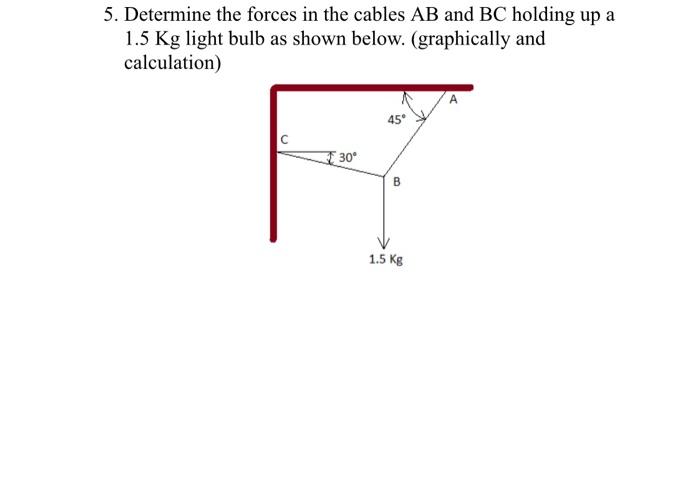 5. Determine the forces in the cables AB and BC holding up a 1.5 Kg light bulb as shown below. (graphically and calculation)

A
45°
C
30°
B
1.5 Kg